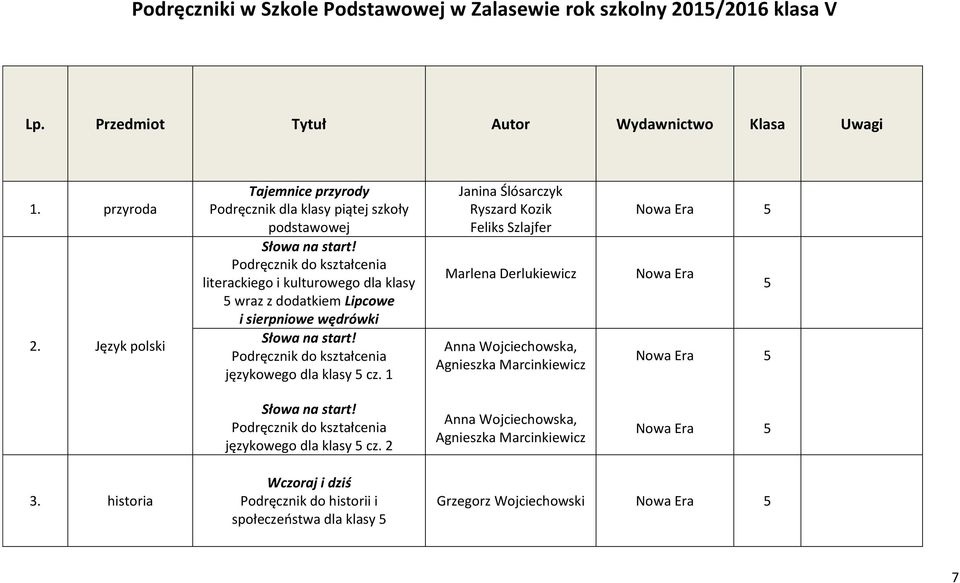 Podręczniki w Szkole Podstawowej w Zalasewie rok szkolny 2015/2016 klasa V

| Lp. | Przedmiot | Tytuł | Autor | Wydawnictwo | Klasa | Uwagi |
|---|---|---|---|---|---|---|
| 1. | przyroda | Tajemnice przyrody Podręcznik dla klasy piątej szkoły podstawowej | Janina Ślósarczyk Ryszard Kozik Feliks Szlajfer | Nowa Era | 5 | |
| 2. | Język polski | Słowa na start! Podręcznik do kształcenia literackiego i kulturowego dla klasy 5 wraz z dodatkiem Lipcowe i sierpniowe wędrówki | Marlena Derlukiewicz | Nowa Era | 5 | |
| | | Słowa na start! Podręcznik do kształcenia językowego dla klasy 5 cz. 1 | Anna Wojciechowska, Agnieszka Marcinkiewicz | Nowa Era | 5 | |
| | | Słowa na start! Podręcznik do kształcenia językowego dla klasy 5 cz. 2 | Anna Wojciechowska, Agnieszka Marcinkiewicz | Nowa Era | 5 | |
| 3. | historia | Wczoraj i dziś Podręcznik do historii i społeczeństwa dla klasy 5 | Grzegorz Wojciechowski | Nowa Era | 5 | |

7